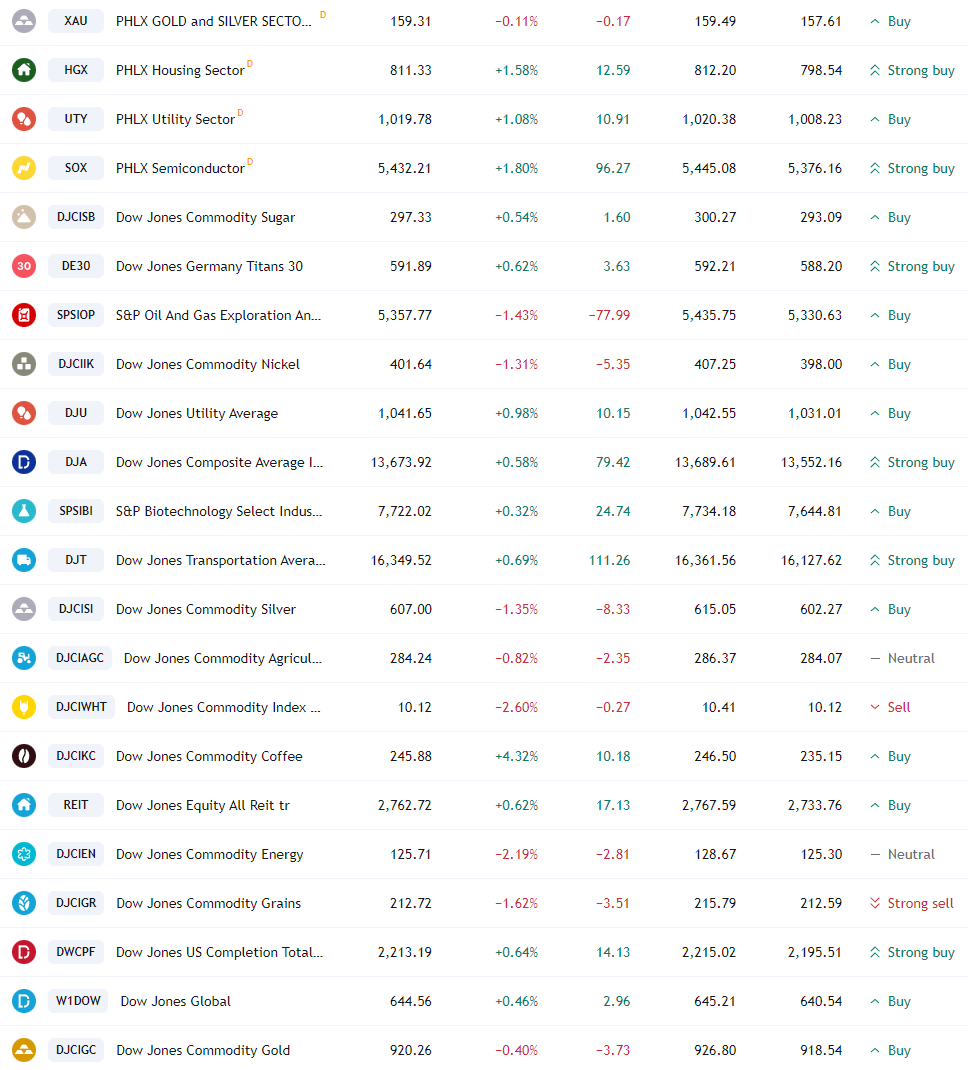 | | | | | | | | |
|---|---|---|---|---|---|---|---|
| XAU | PHLX GOLD and SILVER SECTO... D | 159.31 | −0.11% | −0.17 | 159.49 | 157.61 | Buy |
| HGX | PHLX Housing Sector D | 811.33 | +1.58% | 12.59 | 812.20 | 798.54 | Strong buy |
| UTY | PHLX Utility Sector D | 1,019.78 | +1.08% | 10.91 | 1,020.38 | 1,008.23 | Buy |
| SOX | PHLX Semiconductor D | 5,432.21 | +1.80% | 96.27 | 5,445.08 | 5,376.16 | Strong buy |
| DJCISB | Dow Jones Commodity Sugar | 297.33 | +0.54% | 1.60 | 300.27 | 293.09 | Buy |
| DE30 | Dow Jones Germany Titans 30 | 591.89 | +0.62% | 3.63 | 592.21 | 588.20 | Strong buy |
| SPSIOP | S&P Oil And Gas Exploration An... | 5,357.77 | −1.43% | −77.99 | 5,435.75 | 5,330.63 | Buy |
| DJCIIK | Dow Jones Commodity Nickel | 401.64 | −1.31% | −5.35 | 407.25 | 398.00 | Buy |
| DJU | Dow Jones Utility Average | 1,041.65 | +0.98% | 10.15 | 1,042.55 | 1,031.01 | Buy |
| DJA | Dow Jones Composite Average I... | 13,673.92 | +0.58% | 79.42 | 13,689.61 | 13,552.16 | Strong buy |
| SPSIBI | S&P Biotechnology Select Indus... | 7,722.02 | +0.32% | 24.74 | 7,734.18 | 7,644.81 | Buy |
| DJT | Dow Jones Transportation Avera... | 16,349.52 | +0.69% | 111.26 | 16,361.56 | 16,127.62 | Strong buy |
| DJCISI | Dow Jones Commodity Silver | 607.00 | −1.35% | −8.33 | 615.05 | 602.27 | Buy |
| DJCIAGC | Dow Jones Commodity Agricul... | 284.24 | −0.82% | −2.35 | 286.37 | 284.07 | Neutral |
| DJCIWHT | Dow Jones Commodity Index ... | 10.12 | −2.60% | −0.27 | 10.41 | 10.12 | Sell |
| DJCIKC | Dow Jones Commodity Coffee | 245.88 | +4.32% | 10.18 | 246.50 | 235.15 | Buy |
| REIT | Dow Jones Equity All Reit tr | 2,762.72 | +0.62% | 17.13 | 2,767.59 | 2,733.76 | Buy |
| DJCIEN | Dow Jones Commodity Energy | 125.71 | −2.19% | −2.81 | 128.67 | 125.30 | Neutral |
| DJCIGR | Dow Jones Commodity Grains | 212.72 | −1.62% | −3.51 | 215.79 | 212.59 | Strong sell |
| DWCPF | Dow Jones US Completion Total... | 2,213.19 | +0.64% | 14.13 | 2,215.02 | 2,195.51 | Strong buy |
| W1DOW | Dow Jones Global | 644.56 | +0.46% | 2.96 | 645.21 | 640.54 | Buy |
| DJCIGC | Dow Jones Commodity Gold | 920.26 | −0.40% | −3.73 | 926.80 | 918.54 | Buy |